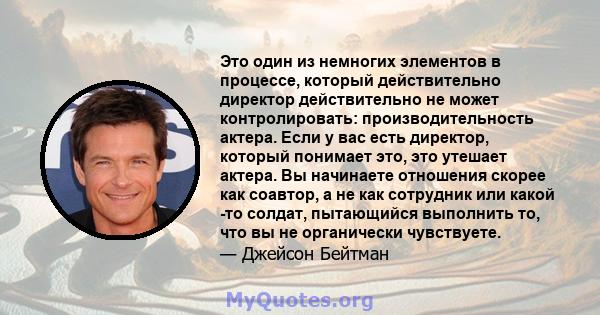 Это один из немногих элементов в процессе, который действительно директор действительно не может контролировать: производительность актера. Если у вас есть директор, который понимает это, это утешает актера. Вы начинаете отношения скорее как соавтор, а не как сотрудник или какой -то солдат, пытающийся выполнить то, что вы не органически чувствуете.
— Джейсон Бейтман

MyQuotes.org